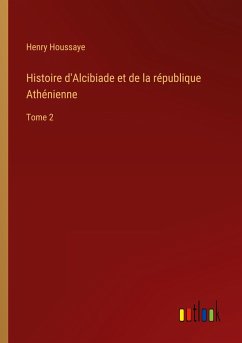 Henry Houssaye

Histoire d'Alcibiade et de la république Athénienne

Tome 2

outlook